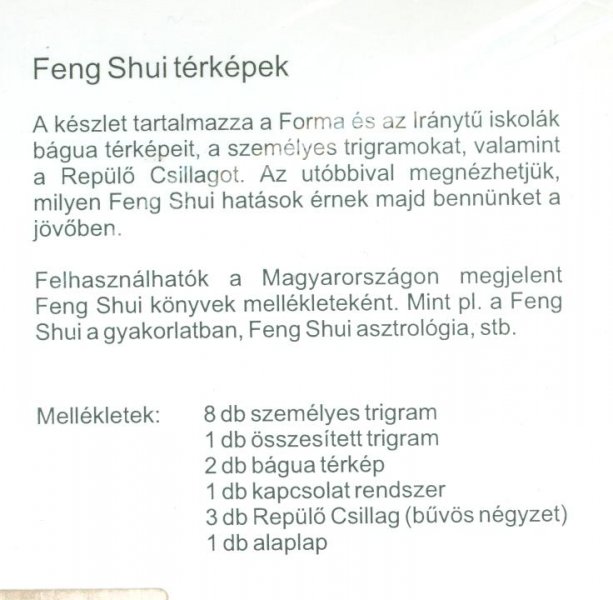 Feng Shui térképek

A készlet tartalmazza a Forma és az Iránytű iskolák bágua térképeit, a személyes trigramokat, valamint a Repülő Csillagot. Az utóbbival megnézhetjük, milyen Feng Shui hatások érnek majd bennünket a jövőben.

Felhasználhatók a Magyarországon megjelent Feng Shui könyvek mellékleteként. Mint pl. a Feng Shui a gyakorlatban, Feng Shui asztrológia, stb.

Mellékletek: 8 db személyes trigram
1 db összesített trigram
2 db bágua térkép
1 db kapcsolat rendszer
3 db Repülő Csillag (bűvös négyzet)
1 db alaplap